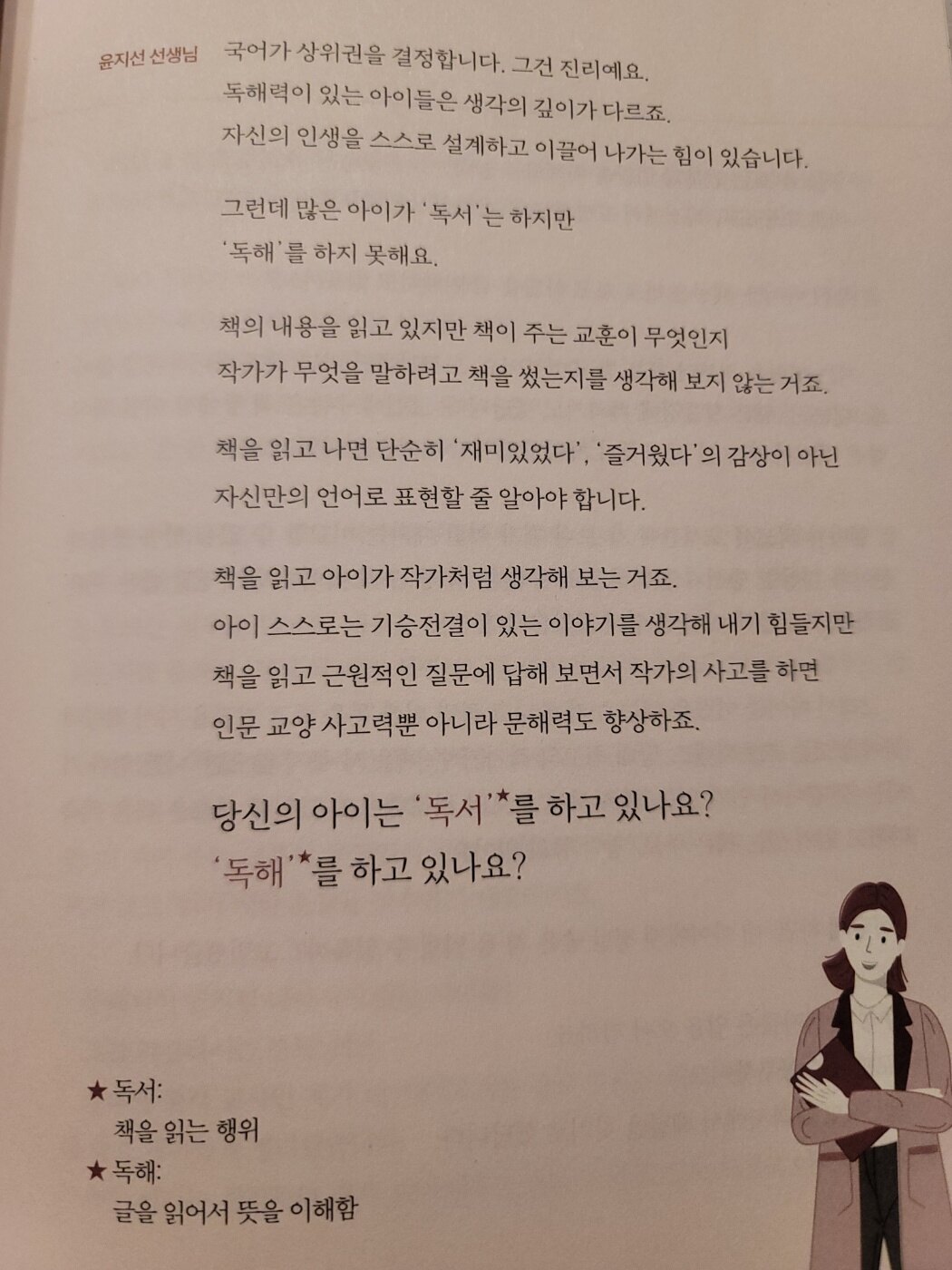 윤지선 선생님 국어가 상위권을 결정합니다. 그건 진리예요.
독해력이 있는 아이들은 생각의 깊이가 다르죠.
자신의 인생을 스스로 설계하고 이끌어 나가는 힘이 있습니다.

그런데 많은 아이가 '독서'는 하지만
'독해'를 하지 못해요.

책의 내용을 읽고 있지만 책이 주는 교훈이 무엇인지
작가가 무엇을 말하려고 책을 썼는지를 생각해 보지 않는 거죠.

책을 읽고 나면 단순히 '재미있었다', '즐거웠다'의 감상이 아닌
자신만의 언어로 표현할 줄 알아야 합니다.

책을 읽고 아이가 작가처럼 생각해 보는 거죠.
아이 스스로는 기승전결이 있는 이야기를 생각해 내기 힘들지만
책을 읽고 근원적인 질문에 답해 보면서 작가의 사고를 하면
인문 교양 사고력뿐 아니라 문해력도 향상하죠.

당신의 아이는 '독서'★를 하고 있나요?
'독해'★를 하고 있나요?

★ 독서:
책을 읽는 행위
★ 독해:
글을 읽어서 뜻을 이해함